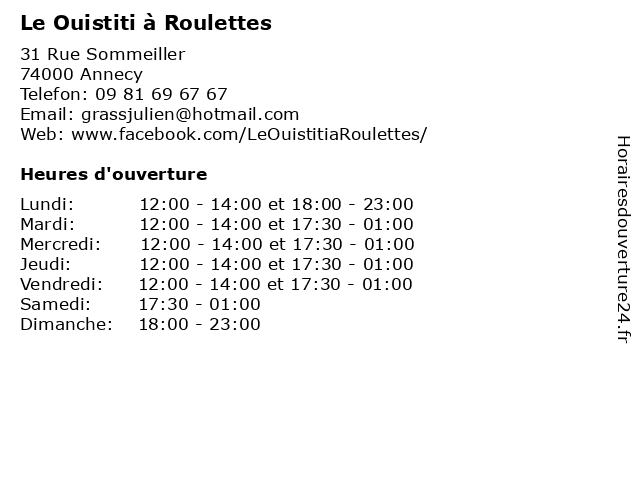 Le Ouistiti à Roulettes

31 Rue Sommeiller
74000 Annecy
Telefon: 09 81 69 67 67
Email: grassjulien@hotmail.com
Web: www.facebook.com/LeOuistitiaRoulettes/

Heures d'ouverture

Lundi: 12:00 - 14:00 et 18:00 - 23:00
Mardi: 12:00 - 14:00 et 17:30 - 01:00
Mercredi: 12:00 - 14:00 et 17:30 - 01:00
Jeudi: 12:00 - 14:00 et 17:30 - 01:00
Vendredi: 12:00 - 14:00 et 17:30 - 01:00
Samedi: 17:30 - 01:00
Dimanche: 18:00 - 23:00

Horairesdouverture24.fr